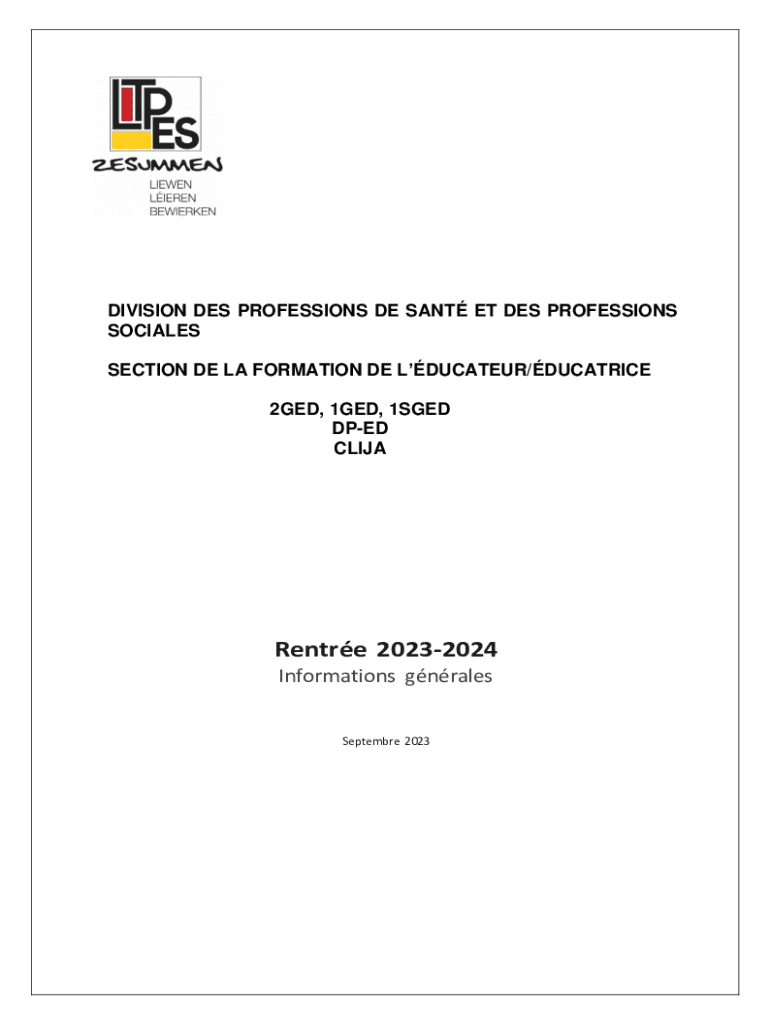 LTPES
ZESUMMEN
LIEWEN
LÉIEREN
BEWIERKEN

DIVISION DES PROFESSIONS DE SANTÉ ET DES PROFESSIONS SOCIALES

SECTION DE LA FORMATION DE L'ÉDUCATEUR/ÉDUCATRICE

2GED, 1GED, 1SGED
DP-ED
CLIJA

Rentrée 2023-2024
Informations générales

Septembre 2023